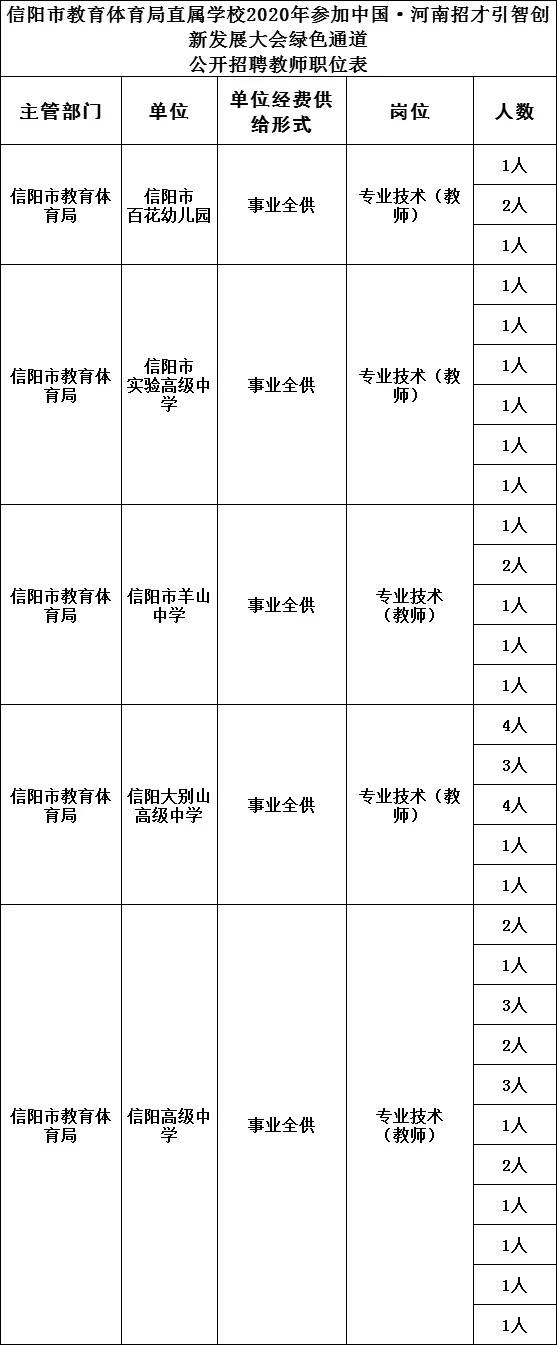 信阳市教育体育局直属学校2020年参加中国·河南招才引智创新发展大会绿色通道
公开招聘教师职位表

| 主管部门 | 单位 | 单位经费供给形式 | 岗位 | 人数 |
|---|---|---|---|---|
| 信阳市教育体育局 | 信阳市百花幼儿园 | 事业全供 | 专业技术（教师） | 1人 |
| | | | | 2人 |
| | | | | 1人 |
| 信阳市教育体育局 | 信阳市实验高级中学 | 事业全供 | 专业技术（教师） | 1人 |
| | | | | 1人 |
| | | | | 1人 |
| | | | | 1人 |
| | | | | 1人 |
| | | | | 1人 |
| 信阳市教育体育局 | 信阳市羊山中学 | 事业全供 | 专业技术（教师） | 1人 |
| | | | | 2人 |
| | | | | 1人 |
| | | | | 1人 |
| | | | | 1人 |
| 信阳市教育体育局 | 信阳大别山高级中学 | 事业全供 | 专业技术（教师） | 4人 |
| | | | | 3人 |
| | | | | 4人 |
| | | | | 1人 |
| | | | | 1人 |
| 信阳市教育体育局 | 信阳高级中学 | 事业全供 | 专业技术（教师） | 2人 |
| | | | | 1人 |
| | | | | 3人 |
| | | | | 2人 |
| | | | | 3人 |
| | | | | 1人 |
| | | | | 2人 |
| | | | | 1人 |
| | | | | 1人 |
| | | | | 1人 |
| | | | | 1人 |